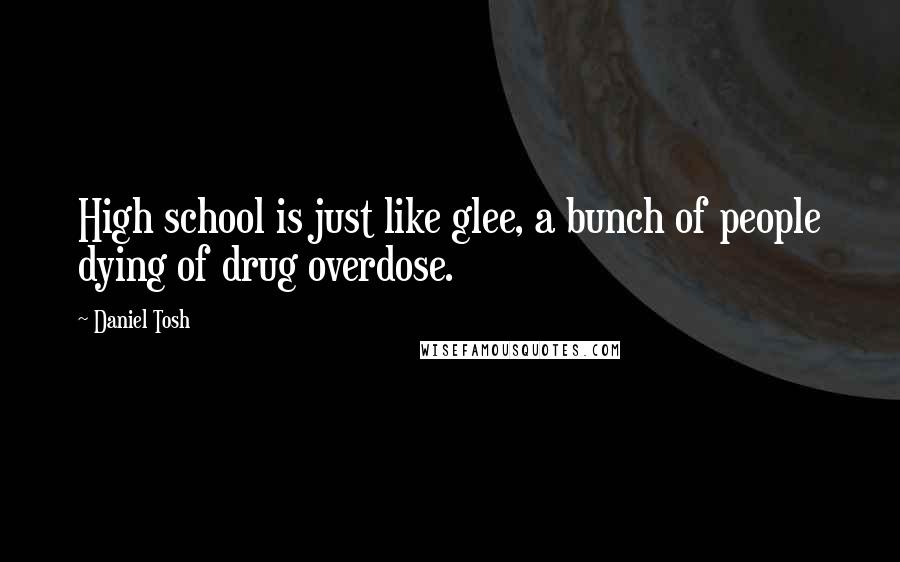 High school is just like glee, a bunch of people dying of drug overdose.

~ Daniel Tosh

WISEFAMOUSQUOTES.COM